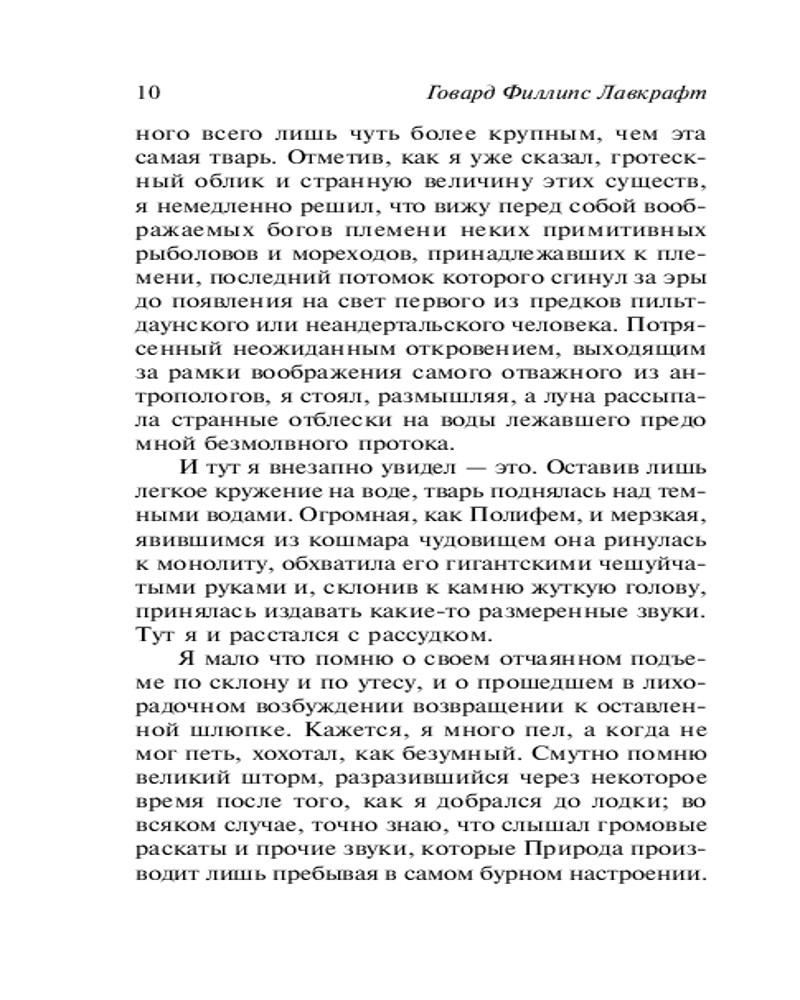 10 Говард Филлипс Лавкрафт

ного всего лишь чуть более крупным, чем эта самая тварь. Отметив, как я уже сказал, гротескный облик и странную величину этих существ, я немедленно решил, что вижу перед собой воображаемых богов племени неких примитивных рыболовов и мореходов, принадлежавших к племени, последний потомок которого сгинул за эры до появления на свет первого из предков пильтдаунского или неандертальского человека. Потрясенный неожиданным откровением, выходящим за рамки воображения самого отважного из антропологов, я стоял, размышляя, а луна рассыпала странные отблески на воды лежавшего предо мной безмолвного протока.

И тут я внезапно увидел — это. Оставив лишь легкое кружение на воде, тварь поднялась над темными водами. Огромная, как Полифем, и мерзкая, явившимся из кошмара чудовищем она ринулась к монолиту, обхватила его гигантскими чешуйчатыми руками и, склонив к камню жуткую голову, принялась издавать какие-то размеренные звуки. Тут я и расстался с рассудком.

Я мало что помню о своем отчаянном подъеме по склону и по утесу, и о прошедшем в лихорадочном возбуждении возвращении к оставленной шлюпке. Кажется, я много пел, а когда не мог петь, хохотал, как безумный. Смутно помню великий шторм, разразившийся через некоторое время после того, как я добрался до лодки; во всяком случае, точно знаю, что слышал громовые раскаты и прочие звуки, которые Природа производит лишь пребывая в самом бурном настроении.